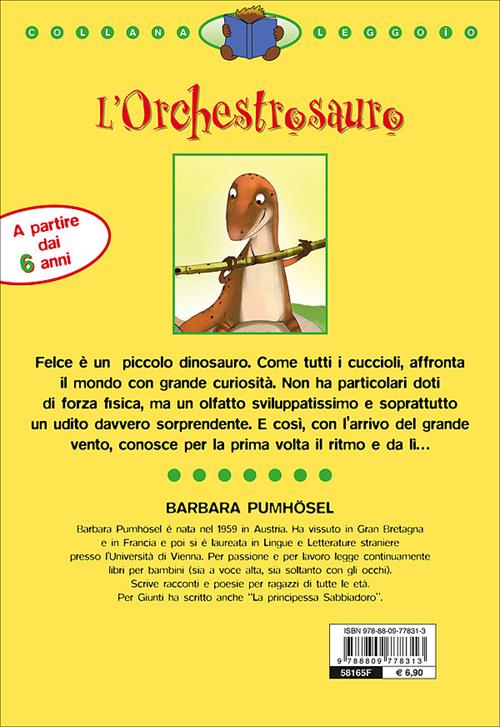 COLLANA LEGGOIO

L'Orchestrosauro

A partire dai 6 anni

Felce è un piccolo dinosauro. Come tutti i cuccioli, affronta il mondo con grande curiosità. Non ha particolari doti di forza fisica, ma un olfatto sviluppatissimo e soprattutto un udito davvero sorprendente. E così, con l'arrivo del grande vento, conosce per la prima volta il ritmo e da lì...

BARBARA PUMHÖSEL

Barbara Pumhösel è nata nel 1959 in Austria. Ha vissuto in Gran Bretagna e in Francia e poi si è laureata in Lingue e Letterature straniere presso l'Università di Vienna. Per passione e per lavoro legge continuamente libri per bambini (sia a voce alta, sia soltanto con gli occhi). Scrive racconti e poesie per ragazzi di tutte le età. Per Giunti ha scritto anche "La principessa Sabbiadoro".

ISBN 978-88-09-77831-3
9 788809 778313
58165F
€ 6,90